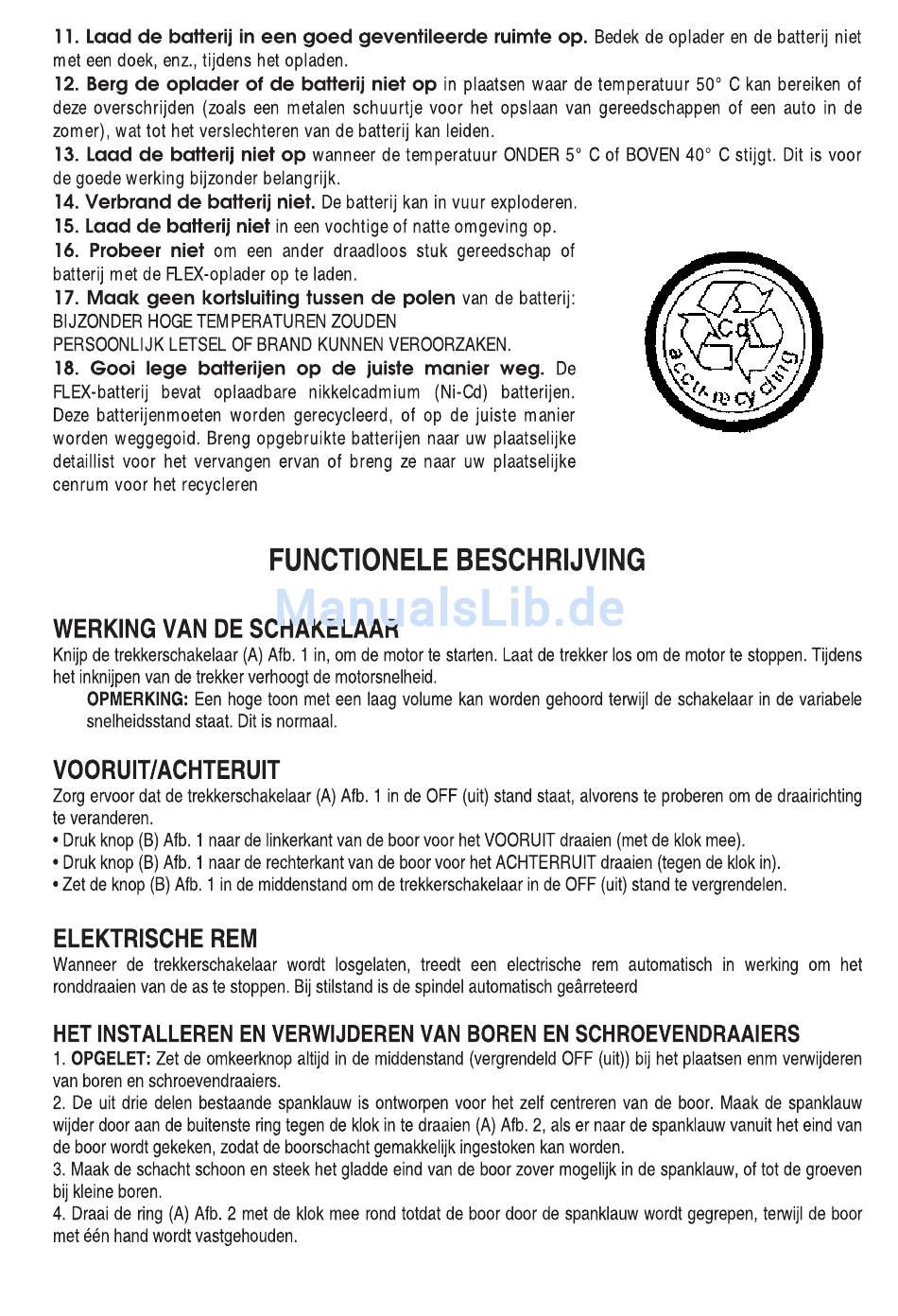 11. Laad de batterij in een goed geventileerde ruimte op. Bedek de oplader en de batterij niet met een doek, enz., tijdens het opladen.
12. Berg de oplader of de batterij niet op in plaatsen waar de temperatuur 50° C kan bereiken of deze overschrijden (zoals een metalen schuurtje voor het opslaan van gereedschappen of een auto in de zomer), wat tot het verslechteren van de batterij kan leiden.
13. Laad de batterij niet op wanneer de temperatuur ONDER 5° C of BOVEN 40° C stijgt. Dit is voor de goede werking bijzonder belangrijk.
14. Verbrand de batterij niet. De batterij kan in vuur exploderen.
15. Laad de batterij niet in een vochtige of natte omgeving op.
16. Probeer niet om een ander draadloos stuk gereedschap of batterij met de FLEX-oplader op te laden.
17. Maak geen kortsluiting tussen de polen van de batterij: BIJZONDER HOGE TEMPERATUREN ZOUDEN PERSOONLIJK LETSEL OF BRAND KUNNEN VEROORZAKEN.
18. Gooi lege batterijen op de juiste manier weg. De FLEX-batterij bevat oplaadbare nikkelcadmium (Ni-Cd) batterijen. Deze batterijenmoeten worden gerecycleerd, of op de juiste manier worden weggegoid. Breng opgebruikte batterijen naar uw plaatselijke detaillist voor het vervangen ervan of breng ze naar uw plaatselijke cenrum voor het recycleren

Cd
accu-recycling

FUNCTIONELE BESCHRIJVING

ManualsLib.de

WERKING VAN DE SCHAKELAAR
Knijp de trekkerschakelaar (A) Afb. 1 in, om de motor te starten. Laat de trekker los om de motor te stoppen. Tijdens het inknijpen van de trekker verhoogt de motorsnelheid.
OPMERKING: Een hoge toon met een laag volume kan worden gehoord terwijl de schakelaar in de variabele snelheidsstand staat. Dit is normaal.

VOORUIT/ACHTERUIT
Zorg ervoor dat de trekkerschakelaar (A) Afb. 1 in de OFF (uit) stand staat, alvorens te proberen om de draairichting te veranderen.
• Druk knop (B) Afb. 1 naar de linkerkant van de boor voor het VOORUIT draaien (met de klok mee).
• Druk knop (B) Afb. 1 naar de rechterkant van de boor voor het ACHTERRUIT draaien (tegen de klok in).
• Zet de knop (B) Afb. 1 in de middenstand om de trekkerschakelaar in de OFF (uit) stand te vergrendelen.

ELEKTRISCHE REM
Wanneer de trekkerschakelaar wordt losgelaten, treedt een electrische rem automatisch in werking om het ronddraaien van de as te stoppen. Bij stilstand is de spindel automatisch geârreteerd

HET INSTALLEREN EN VERWIJDEREN VAN BOREN EN SCHROEVENDRAAIERS
1. OPGELET: Zet de omkeerknop altijd in de middenstand (vergrendeld OFF (uit)) bij het plaatsen enm verwijderen van boren en schroevendraaiers.
2. De uit drie delen bestaande spanklauw is ontworpen voor het zelf centreren van de boor. Maak de spanklauw wijder door aan de buitenste ring tegen de klok in te draaien (A) Afb. 2, als er naar de spanklauw vanuit het eind van de boor wordt gekeken, zodat de boorschacht gemakkelijk ingestoken kan worden.
3. Maak de schacht schoon en steek het gladde eind van de boor zover mogelijk in de spanklauw, of tot de groeven bij kleine boren.
4. Draai de ring (A) Afb. 2 met de klok mee rond totdat de boor door de spanklauw wordt gegrepen, terwijl de boor met één hand wordt vastgehouden.